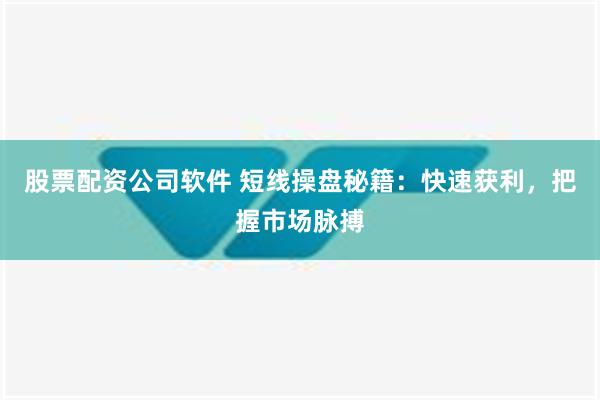 股票配资公司软件 短线操盘秘籍：快速获利，把握市场脉搏